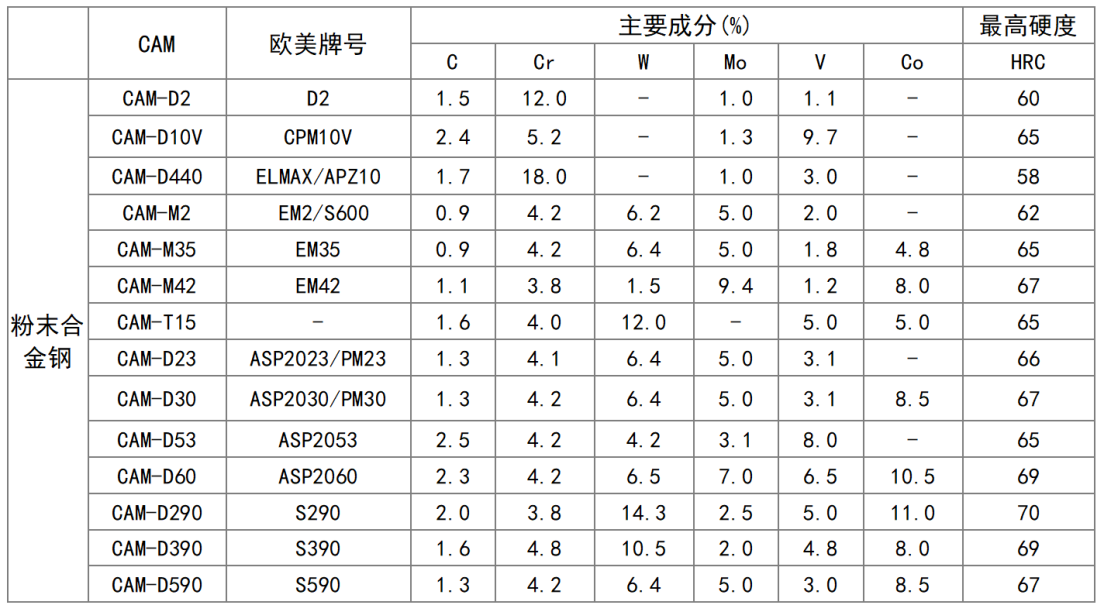 | | CAM | 欧美牌号 | 主要成分(%) | | | | | | 最高硬度 |
|---|---|---|---|---|---|---|---|---|---|
| | | | C | Cr | W | Mo | V | Co | HRC |
| 粉末合金钢 | CAM-D2 | D2 | 1.5 | 12.0 | - | 1.0 | 1.1 | - | 60 |
| | CAM-D10V | CPM10V | 2.4 | 5.2 | - | 1.3 | 9.7 | - | 65 |
| | CAM-D440 | ELMAX/APZ10 | 1.7 | 18.0 | - | 1.0 | 3.0 | - | 58 |
| | CAM-M2 | EM2/S600 | 0.9 | 4.2 | 6.2 | 5.0 | 2.0 | - | 62 |
| | CAM-M35 | EM35 | 0.9 | 4.2 | 6.4 | 5.0 | 1.8 | 4.8 | 65 |
| | CAM-M42 | EM42 | 1.1 | 3.8 | 1.5 | 9.4 | 1.2 | 8.0 | 67 |
| | CAM-T15 | - | 1.6 | 4.0 | 12.0 | - | 5.0 | 5.0 | 65 |
| | CAM-D23 | ASP2023/PM23 | 1.3 | 4.1 | 6.4 | 5.0 | 3.1 | - | 66 |
| | CAM-D30 | ASP2030/PM30 | 1.3 | 4.2 | 6.4 | 5.0 | 3.1 | 8.5 | 67 |
| | CAM-D53 | ASP2053 | 2.5 | 4.2 | 4.2 | 3.1 | 8.0 | - | 65 |
| | CAM-D60 | ASP2060 | 2.3 | 4.2 | 6.5 | 7.0 | 6.5 | 10.5 | 69 |
| | CAM-D290 | S290 | 2.0 | 3.8 | 14.3 | 2.5 | 5.0 | 11.0 | 70 |
| | CAM-D390 | S390 | 1.6 | 4.8 | 10.5 | 2.0 | 4.8 | 8.0 | 69 |
| | CAM-D590 | S590 | 1.3 | 4.2 | 6.4 | 5.0 | 3.0 | 8.5 | 67 |